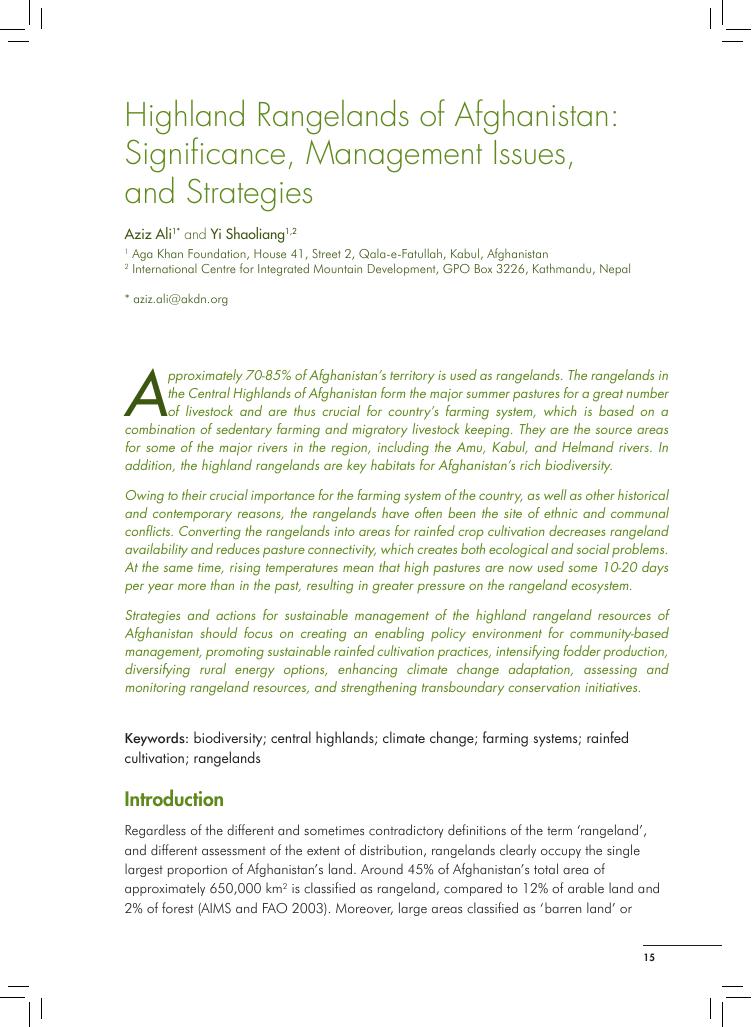 Highland Rangelands of Afghanistan: Significance, Management Issues, and Strategies

Aziz Ali$^{1*}$ and Yi Shaoliang$^{1,2}$

$^1$ Aga Khan Foundation, House 41, Street 2, Qala-e-Fatullah, Kabul, Afghanistan
$^2$ International Centre for Integrated Mountain Development, GPO Box 3226, Kathmandu, Nepal

* aziz.ali@akdn.org

Approximately 70-85% of Afghanistan's territory is used as rangelands. The rangelands in the Central Highlands of Afghanistan form the major summer pastures for a great number of livestock and are thus crucial for country's farming system, which is based on a combination of sedentary farming and migratory livestock keeping. They are the source areas for some of the major rivers in the region, including the Amu, Kabul, and Helmand rivers. In addition, the highland rangelands are key habitats for Afghanistan's rich biodiversity.

Owing to their crucial importance for the farming system of the country, as well as other historical and contemporary reasons, the rangelands have often been the site of ethnic and communal conflicts. Converting the rangelands into areas for rainfed crop cultivation decreases rangeland availability and reduces pasture connectivity, which creates both ecological and social problems. At the same time, rising temperatures mean that high pastures are now used some 10-20 days per year more than in the past, resulting in greater pressure on the rangeland ecosystem.

Strategies and actions for sustainable management of the highland rangeland resources of Afghanistan should focus on creating an enabling policy environment for community-based management, promoting sustainable rainfed cultivation practices, intensifying fodder production, diversifying rural energy options, enhancing climate change adaptation, assessing and monitoring rangeland resources, and strengthening transboundary conservation initiatives.

Keywords: biodiversity; central highlands; climate change; farming systems; rainfed cultivation; rangelands

Introduction

Regardless of the different and sometimes contradictory definitions of the term 'rangeland', and different assessment of the extent of distribution, rangelands clearly occupy the single largest proportion of Afghanistan's land. Around 45% of Afghanistan's total area of approximately 650,000 km$^2$ is classified as rangeland, compared to 12% of arable land and 2% of forest (AIMS and FAO 2003). Moreover, large areas classified as 'barren land' or

15